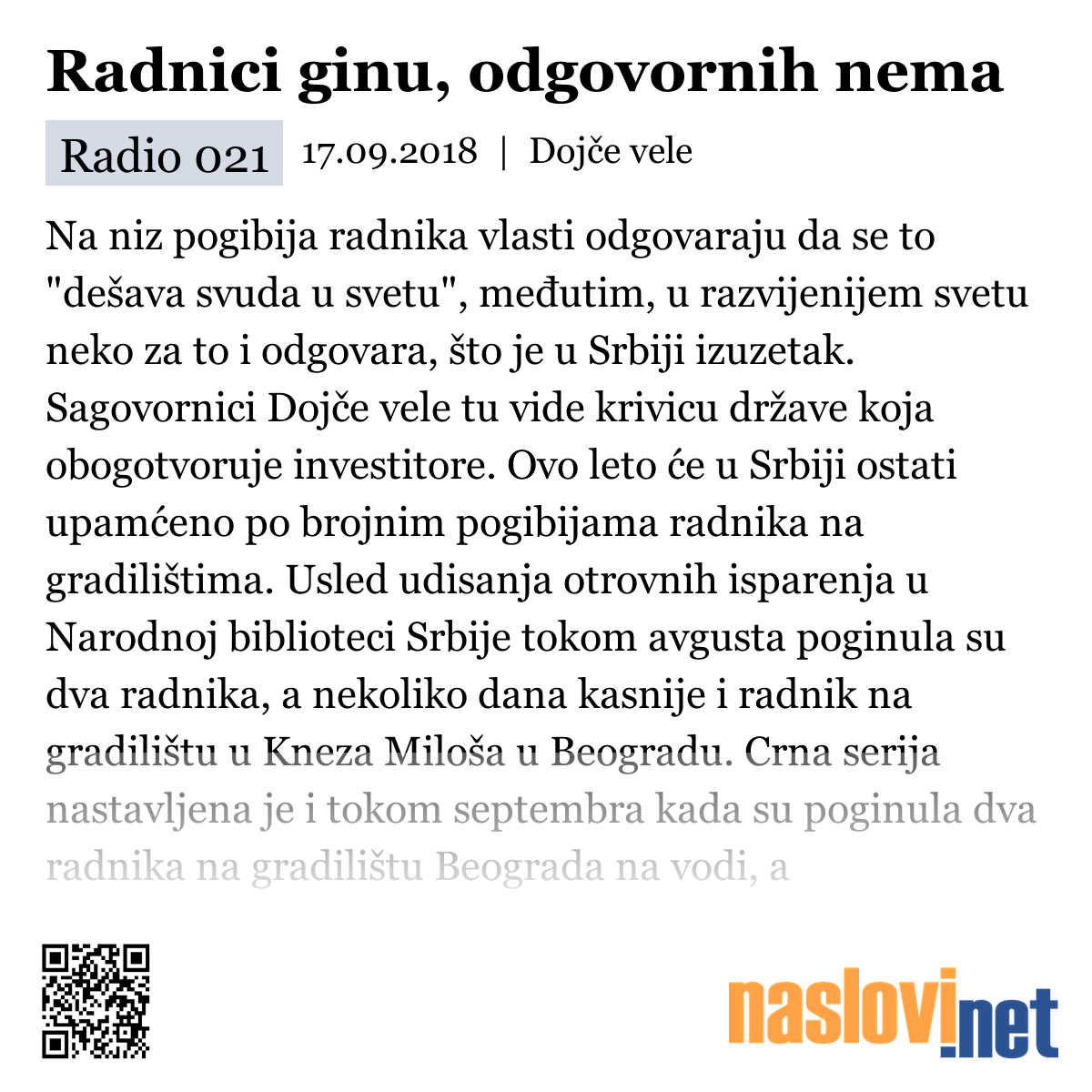 Radnici ginu, odgovornih nema

Radio 021 17.09.2018 | Dojče vele

Na niz pogibija radnika vlasti odgovaraju da se to "dešava svuda u svetu", međutim, u razvijenijem svetu neko za to i odgovara, što je u Srbiji izuzetak. Sagovornici Dojče vele tu vide krivicu države koja obogotvoruje investitore. Ovo leto će u Srbiji ostati upamćeno po brojnim pogibijama radnika na gradilištima. Usled udisanja otrovnih isparenja u Narodnoj biblioteci Srbije tokom avgusta poginula su dva radnika, a nekoliko dana kasnije i radnik na gradilištu u Kneza Miloša u Beogradu. Crna serija nastavljena je i tokom septembra kada su poginula dva radnika na gradilištu Beograda na vodi, a

naslovi.net